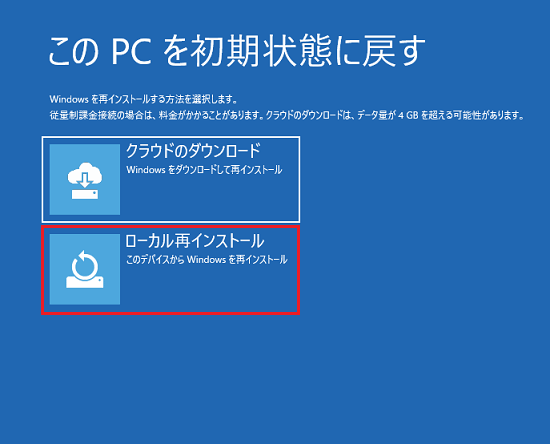 この PC を初期状態に戻す

Windows を再インストールする方法を選択します。
従量制課金接続の場合は、料金がかかることがあります。クラウドのダウンロードは、データ量が 4 GB を超える可能性があります。

クラウドのダウンロード
Windows をダウンロードして再インストール

ローカル再インストール
このデバイスから Windows を再インストール